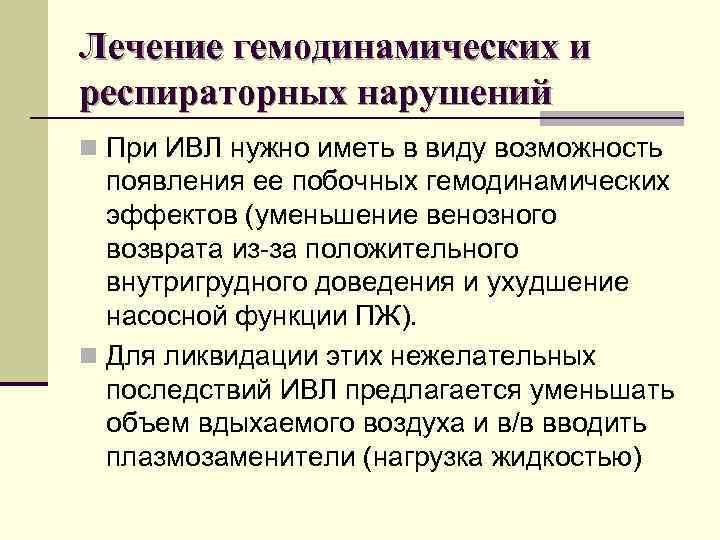 Лечение гемодинамических и респираторных нарушений

При ИВЛ нужно иметь в виду возможность появления ее побочных гемодинамических эффектов (уменьшение венозного возврата из-за положительного внутригрудного доведения и ухудшение насосной функции ПЖ).

Для ликвидации этих нежелательных последствий ИВЛ предлагается уменьшать объем вдыхаемого воздуха и в/в вводить плазмозаменители (нагрузка жидкостью)